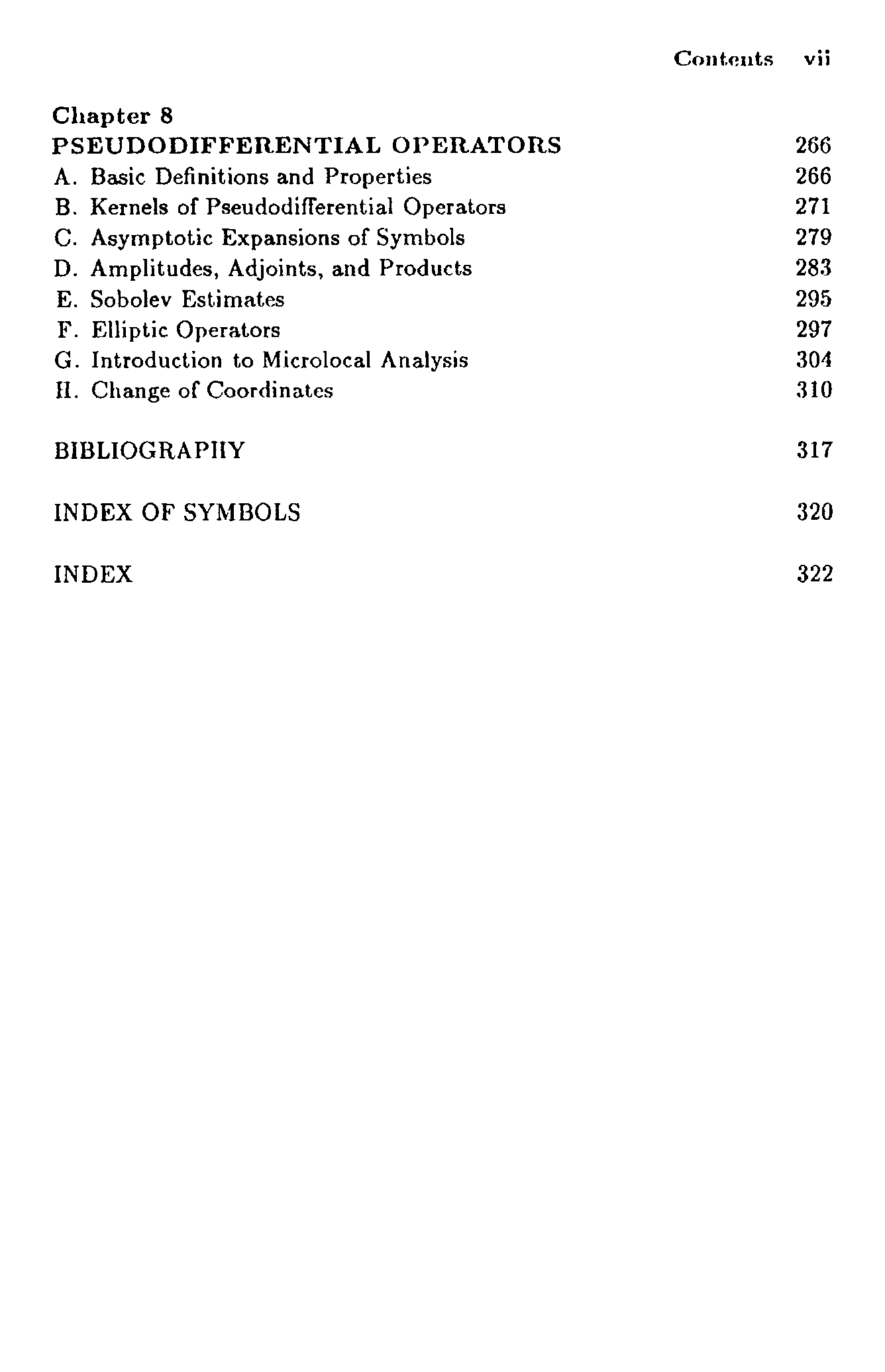 Contents vii

Chapter 8
PSEUDODIFFERENTIAL OPERATORS 266
A. Basic Definitions and Properties 266
B. Kernels of Pseudodifferential Operators 271
C. Asymptotic Expansions of Symbols 279
D. Amplitudes, Adjoints, and Products 283
E. Sobolev Estimates 295
F. Elliptic Operators 297
G. Introduction to Microlocal Analysis 304
H. Change of Coordinates 310

BIBLIOGRAPHY 317

INDEX OF SYMBOLS 320

INDEX 322